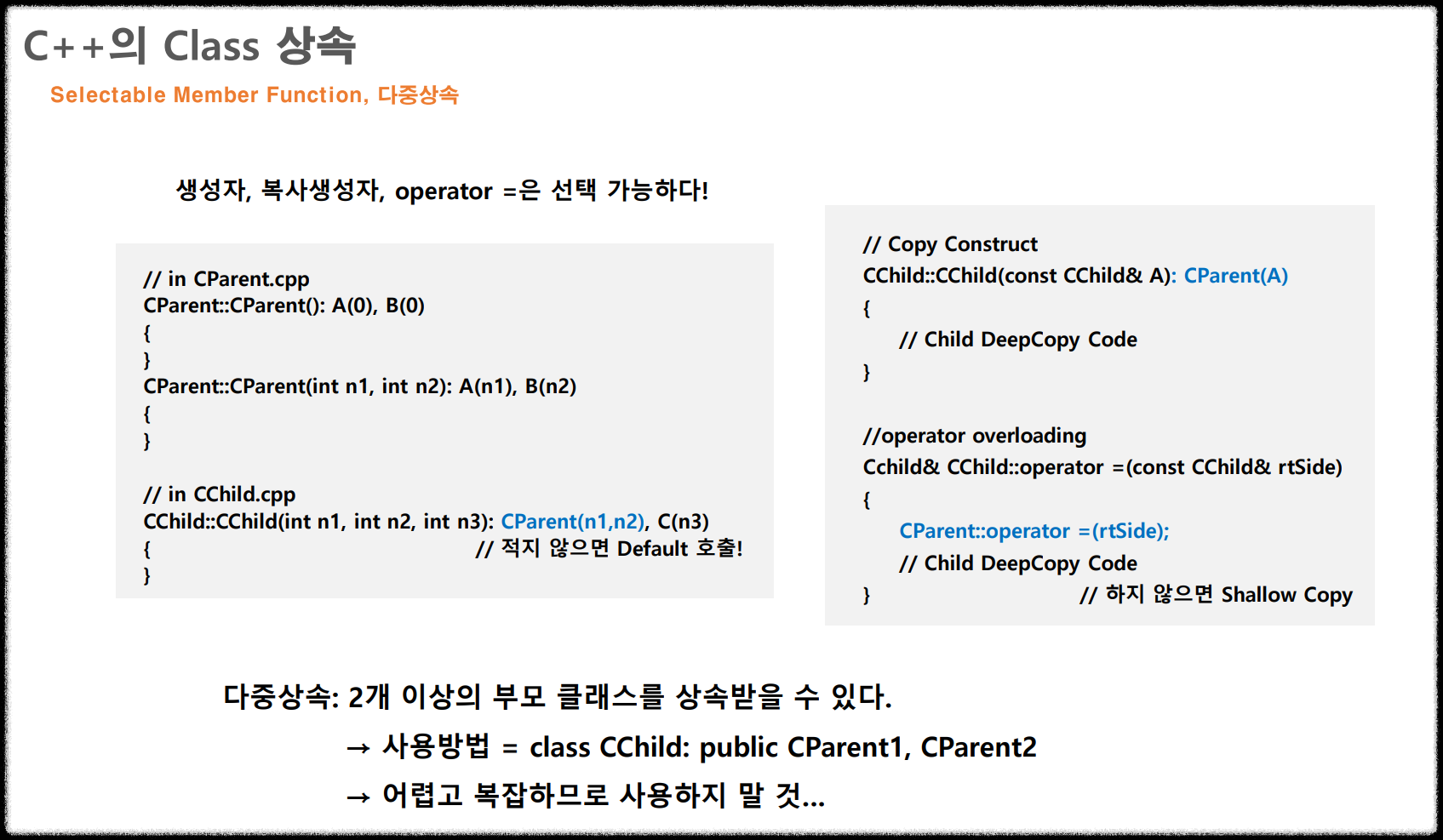 C++의 Class 상속

Selectable Member Function, 다중상속

생성자, 복사생성자, operator =은 선택 가능하다!

// in CParent.cpp
CParent::CParent(): A(0), B(0)
{
}
CParent::CParent(int n1, int n2): A(n1), B(n2)
{
}

// in CChild.cpp
CChild::CChild(int n1, int n2, int n3): CParent(n1,n2), C(n3)
{ // 적지 않으면 Default 호출!
}

// Copy Construct
CChild::CChild(const CChild& A): CParent(A)
{
// Child DeepCopy Code
}

//operator overloading
Cchild& CChild::operator =(const CChild& rtSide)
{
CParent::operator =(rtSide);
// Child DeepCopy Code
} // 하지 않으면 Shallow Copy

다중상속: 2개 이상의 부모 클래스를 상속받을 수 있다.
→ 사용방법 = class CChild: public CParent1, CParent2
→ 어렵고 복잡하므로 사용하지 말 것...